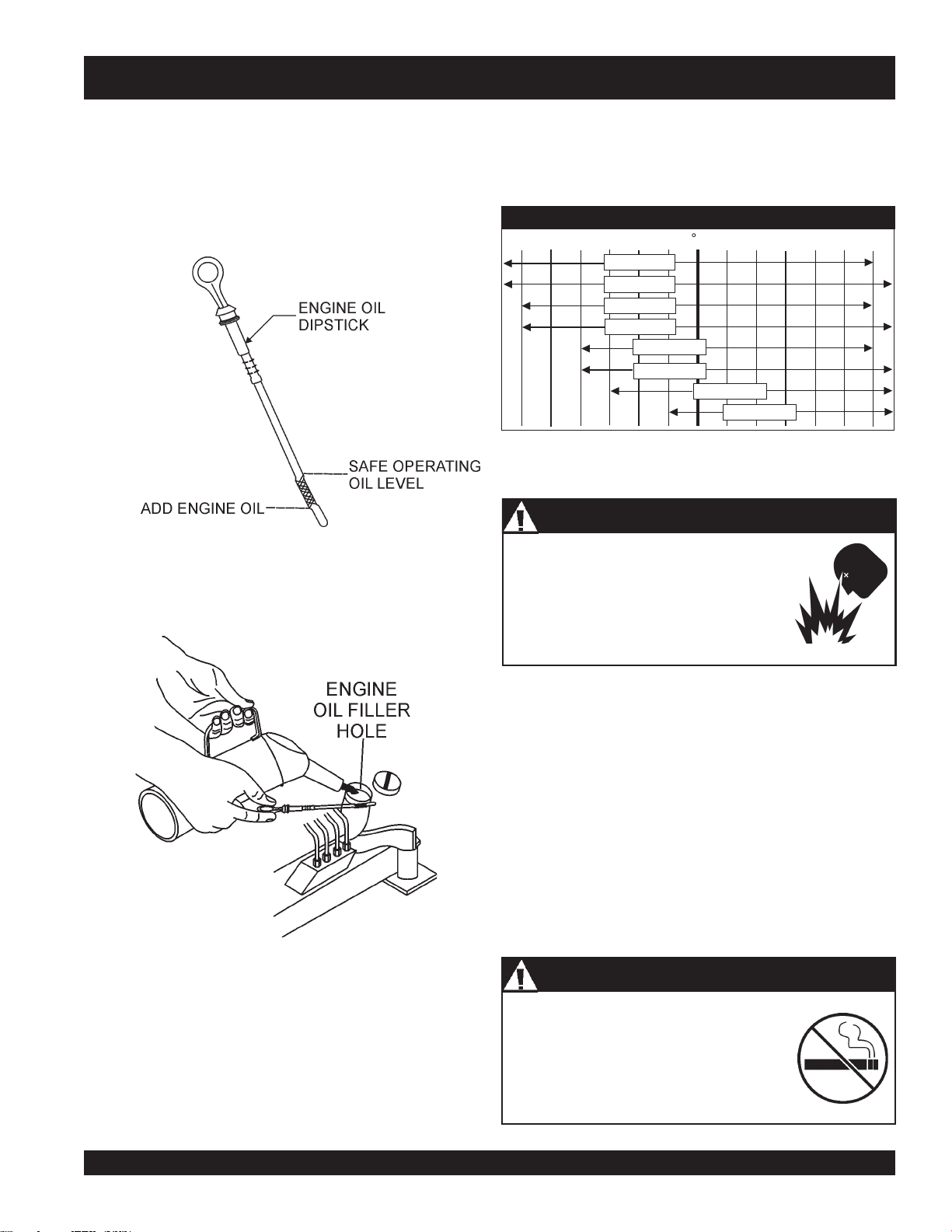 ENGINE OIL DIPSTICK

SAFE OPERATING OIL LEVEL

ADD ENGINE OIL

ENGINE OIL FILLER HOLE

°